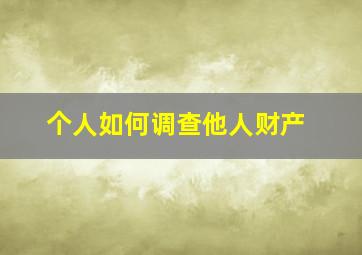 个人如何调查他人财产